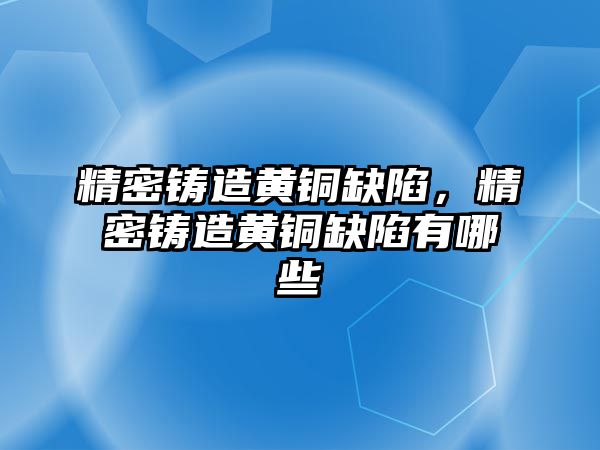 精密铸造黄铜缺陷，精密铸造黄铜缺陷有哪些